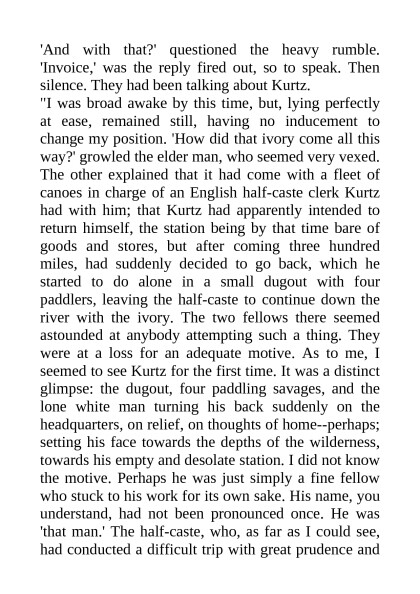 'And with that?' questioned the heavy rumble. 'Invoice,' was the reply fired out, so to speak. Then silence. They had been talking about Kurtz.

"I was broad awake by this time, but, lying perfectly at ease, remained still, having no inducement to change my position. 'How did that ivory come all this way?' growled the elder man, who seemed very vexed. The other explained that it had come with a fleet of canoes in charge of an English half-caste clerk Kurtz had with him; that Kurtz had apparently intended to return himself, the station being by that time bare of goods and stores, but after coming three hundred miles, had suddenly decided to go back, which he started to do alone in a small dugout with four paddlers, leaving the half-caste to continue down the river with the ivory. The two fellows there seemed astounded at anybody attempting such a thing. They were at a loss for an adequate motive. As to me, I seemed to see Kurtz for the first time. It was a distinct glimpse: the dugout, four paddling savages, and the lone white man turning his back suddenly on the headquarters, on relief, on thoughts of home--perhaps; setting his face towards the depths of the wilderness, towards his empty and desolate station. I did not know the motive. Perhaps he was just simply a fine fellow who stuck to his work for its own sake. His name, you understand, had not been pronounced once. He was 'that man.' The half-caste, who, as far as I could see, had conducted a difficult trip with great prudence and